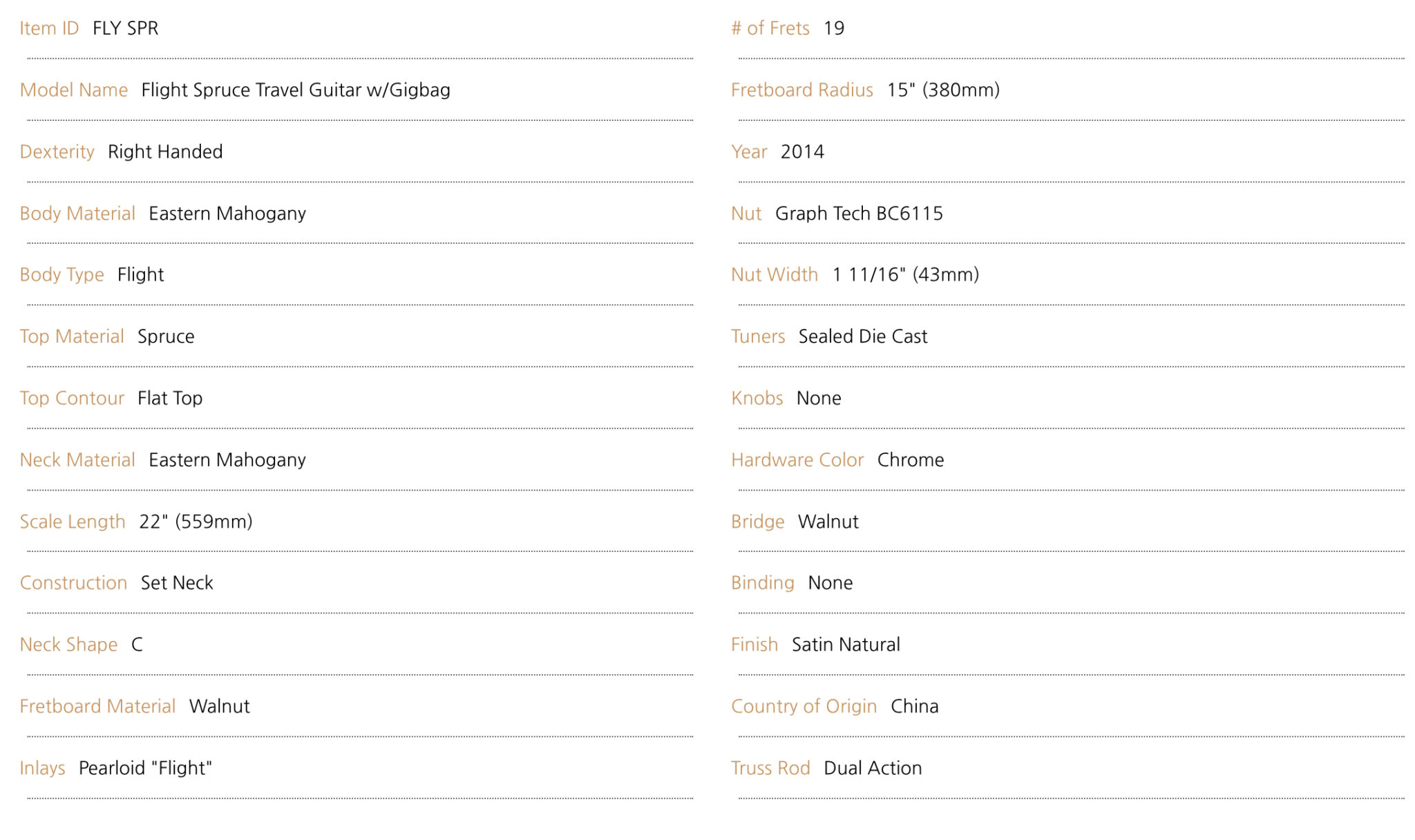 Item ID FLY SPR

Model Name Flight Spruce Travel Guitar w/Gigbag

Dexterity Right Handed

Body Material Eastern Mahogany

Body Type Flight

Top Material Spruce

Top Contour Flat Top

Neck Material Eastern Mahogany

Scale Length 22" (559mm)

Construction Set Neck

Neck Shape C

Fretboard Material Walnut

Inlays Pearloid "Flight"

# of Frets 19

Fretboard Radius 15" (380mm)

Year 2014

Nut Graph Tech BC6115

Nut Width 1 11/16" (43mm)

Tuners Sealed Die Cast

Knobs None

Hardware Color Chrome

Bridge Walnut

Binding None

Finish Satin Natural

Country of Origin China

Truss Rod Dual Action